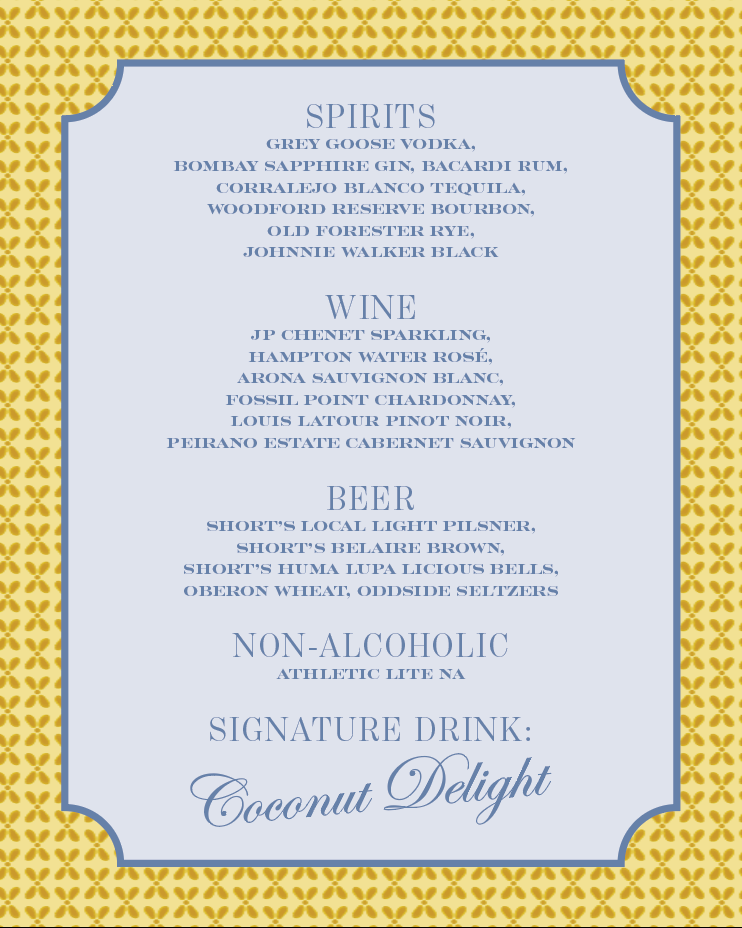 SPIRITS
GREY GOOSE VODKA, BOMBAY SAPPHIRE GIN, BACARDI RUM, CORRALEJO BLANCO TEQUILA, WOODFORD RESERVE BOURBON, OLD FORESTER RYE, JOHNNIE WALKER BLACK

WINE
JP CHENET SPARKLING, HAMPTON WATER ROSÉ, ARONA SAUVIGNON BLANC, FOSSIL POINT CHARDONNAY, LOUIS LATOUR PINOT NOIR, PEIRANO ESTATE CABERNET SAUVIGNON

BEER
SHORT'S LOCAL LIGHT PILSNER, SHORT'S BELAIRE BROWN, SHORT'S HUMA LUPA LICIOUS BELLS, OBERON WHEAT, ODDSIDE SELTZERS

NON-ALCOHOLIC
ATHLETIC LITE NA

SIGNATURE DRINK:
Coconut Delight